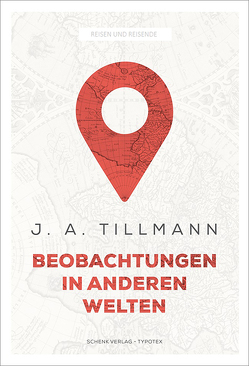 REISEN UND REISENDE

J. A. TILLMANN

BEOBACHTUNGEN IN ANDEREN WELTEN

SCHENK VERLAG – TYPOTEX